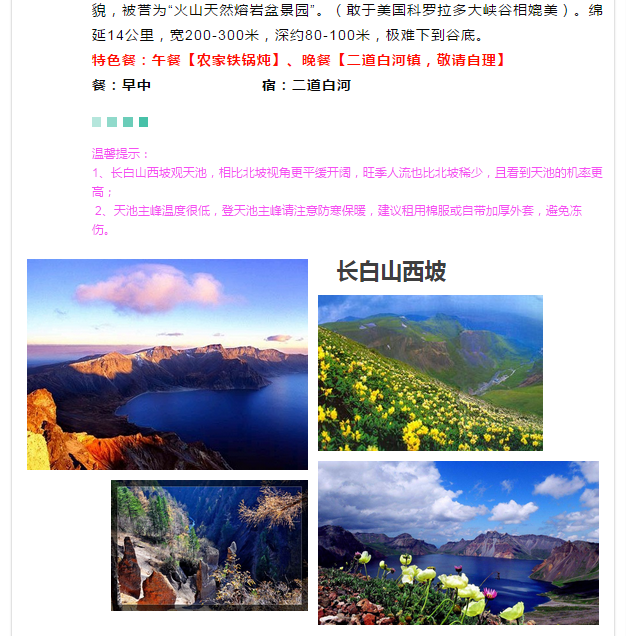 貌，被誉为“火山天然熔岩盆景园”。（敢于美国科罗拉多大峡谷相媲美）。绵延14公里，宽200-300米，深约80-100米，极难下到谷底。

特色餐：午餐【农家铁锅炖】、晚餐【二道白河镇，敬请自理】

餐：早中 宿：二道白河

温馨提示：
1、长白山西坡观天池，相比北坡视角更平缓开阔，旺季人流也比北坡稀少，且看到天池的机率更高；
2、天池主峰温度很低，登天池主峰请注意防寒保暖，建议租用棉服或自带加厚外套，避免冻伤。

长白山西坡